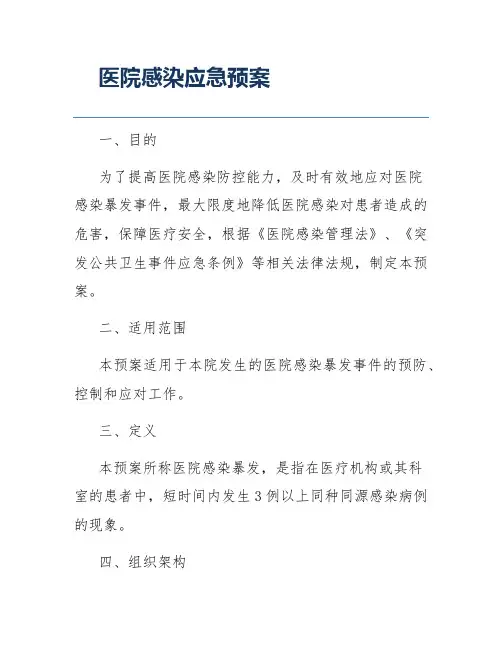 医院感染应急预案

一、目的

为了提高医院感染防控能力，及时有效地应对医院感染暴发事件，最大限度地降低医院感染对患者造成的危害，保障医疗安全，根据《医院感染管理法》、《突发公共卫生事件应急条例》等相关法律法规，制定本预案。

二、适用范围

本预案适用于本院发生的医院感染暴发事件的预防、控制和应对工作。

三、定义

本预案所称医院感染暴发，是指在医疗机构或其科室的患者中，短时间内发生3例以上同种同源感染病例的现象。

四、组织架构